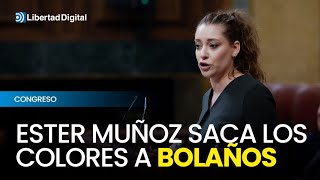 Libertad Digital

CONGRESO

ESTER MUÑOZ SACA LOS COLORES A BOLAÑOS